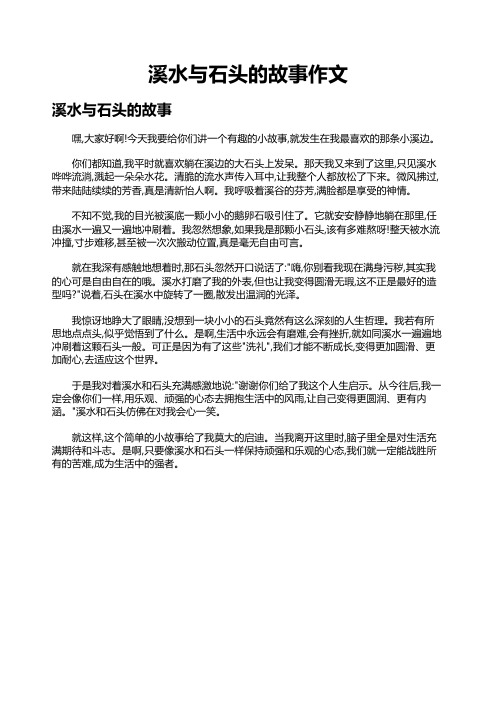 溪水与石头的故事作文

溪水与石头的故事

嘿,大家好啊!今天我要给你们讲一个有趣的小故事,就发生在我最喜欢的那条小溪边。

你们都知道,我平时就喜欢躺在溪边的大石头上发呆。那天我又来到了这里,只见溪水哗哗流淌,溅起一朵朵水花。清脆的流水声传入耳中,让我整个人都放松了下来。微风拂过,带来陆陆续续的芳香,真是清新怡人啊。我呼吸着溪谷的芬芳,满脸都是享受的神情。

不知不觉,我的目光被溪底一颗小小的鹅卵石吸引住了。它就安安静静地躺在那里,任由溪水一遍又一遍地冲刷着。我忽然想象,如果我是那颗小石头,该有多难熬呀!整天被水流冲撞,寸步难移,甚至被一次次搬动位置,真是毫无自由可言。

就在我深有感触地想着时,那石头忽然开口说话了:"嗨,你别看我现在满身污秽,其实我的心可是自由自在的哦。溪水打磨了我的外表,但也让我变得圆滑无瑕,这不正是最好的造型吗?"说着,石头在溪水中旋转了一圈,散发出温润的光泽。

我惊讶地睁大了眼睛,没想到一块小小的石头竟然有这么深刻的人生哲理。我若有所思地点点头,似乎觉悟到了什么。是啊,生活中永远会有磨难,会有挫折,就如同溪水一遍遍地冲刷着这颗石头一般。可正是因为有了这些"洗礼",我们才能不断成长,变得更加圆滑、更加耐心,去适应这个世界。

于是我对着溪水和石头充满感激地说:"谢谢你们给了我这个人生启示。从今往后,我一定会像你们一样,用乐观、顽强的心态去拥抱生活中的风雨,让自己变得更圆润、更有内涵。"溪水和石头仿佛在对我会心一笑。

就这样,这个简单的小故事给了我莫大的启迪。当我离开这里时,脑子里全是对生活充满期待和斗志。是啊,只要像溪水和石头一样保持顽强和乐观的心态,我们就一定能战胜所有的苦难,成为生活中的强者。